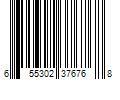 6 55302 37676 8